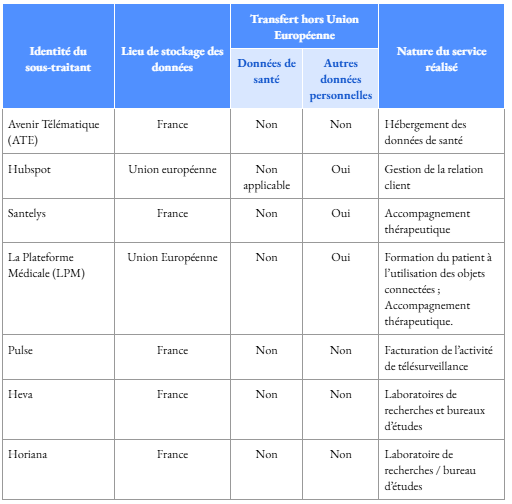 | Identité du sous-traitant | Lieu de stockage des données | Transfert hors Union Européenne: Données de santé | Transfert hors Union Européenne: Autres données personnelles | Nature du service réalisé |
|---|---|---|---|---|
| Avenir Télématique (ATE) | France | Non | Non | Hébergement des données de santé |
| Hubspot | Union européenne | Non applicable | Oui | Gestion de la relation client |
| Santelys | France | Non | Oui | Accompagnement thérapeutique |
| La Plateforme Médicale (LPM) | Union Européenne | Non | Oui | Formation du patient à l'utilisation des objets connectées ; Accompagnement thérapeutique. |
| Pulse | France | Non | Non | Facturation de l'activité de télésurveillance |
| Heva | France | Non | Non | Laboratoires de recherches et bureaux d'études |
| Horiana | France | Non | Non | Laboratoire de recherches / bureau d'études |